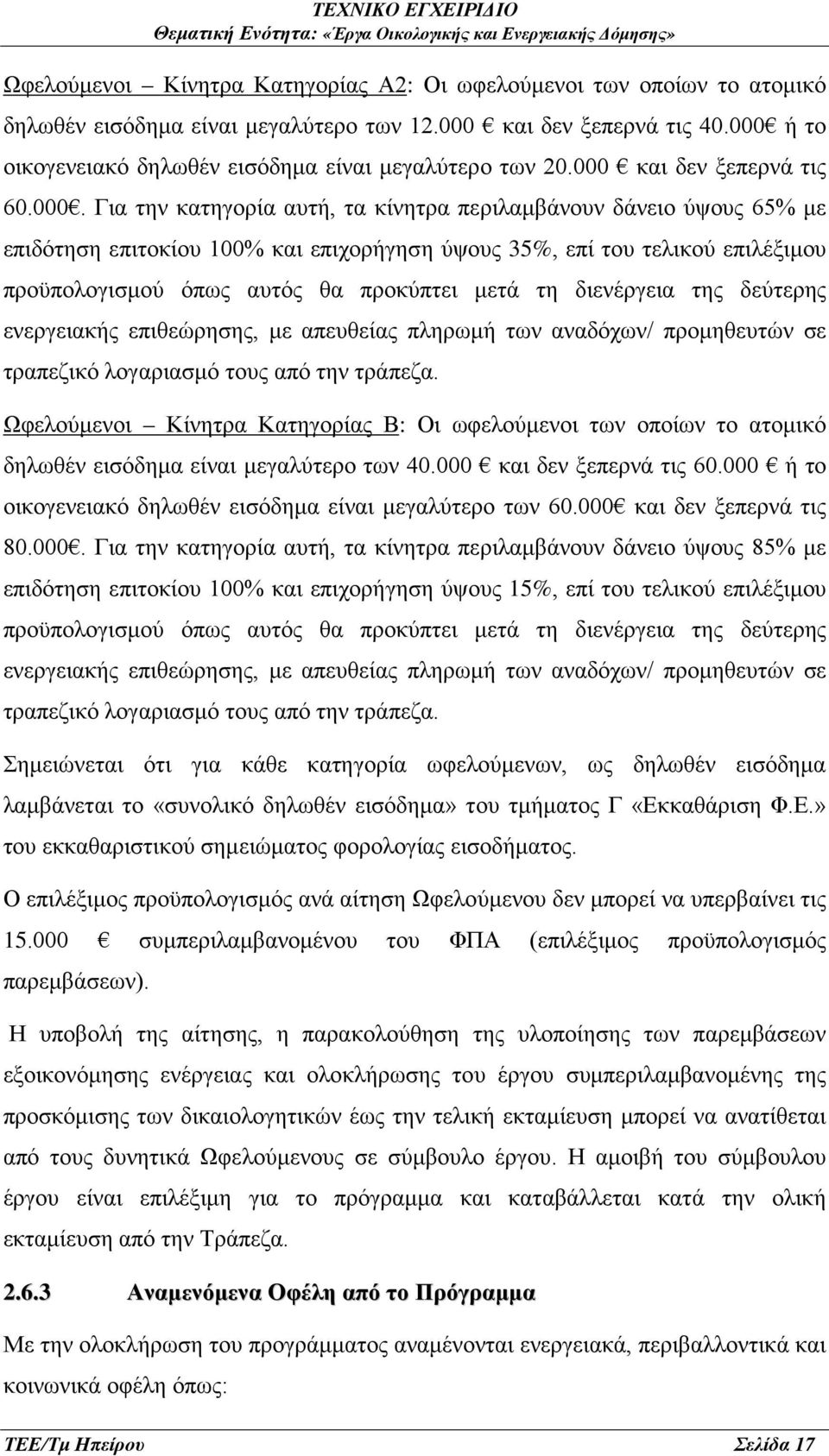 ΤΕΧΝΙΚΟ ΕΓΧΕΙΡΙΔΙΟ
Θεματική Ενότητα: «Έργα Οικολογικής και Ενεργειακής Δόμησης»

Ωφελούμενοι – Κίνητρα Κατηγορίας Α2: Οι ωφελούμενοι των οποίων το ατομικό δηλωθέν εισόδημα είναι μεγαλύτερο των 12.000 € και δεν ξεπερνά τις 40.000€ ή το οικογενειακό δηλωθέν εισόδημα είναι μεγαλύτερο των 20.000 € και δεν ξεπερνά τις 60.000€. Για την κατηγορία αυτή, τα κίνητρα περιλαμβάνουν δάνειο ύψους 65% με επιδότηση επιτοκίου 100% και επιχορήγηση ύψους 35%, επί του τελικού επιλέξιμου προϋπολογισμού όπως αυτός θα προκύπτει μετά τη διενέργεια της δεύτερης ενεργειακής επιθεώρησης, με απευθείας πληρωμή των αναδόχων/ προμηθευτών σε τραπεζικό λογαριασμό τους από την τράπεζα.

Ωφελούμενοι – Κίνητρα Κατηγορίας Β: Οι ωφελούμενοι των οποίων το ατομικό δηλωθέν εισόδημα είναι μεγαλύτερο των 40.000 € και δεν ξεπερνά τις 60.000 € ή το οικογενειακό δηλωθέν εισόδημα είναι μεγαλύτερο των 60.000€ και δεν ξεπερνά τις 80.000€. Για την κατηγορία αυτή, τα κίνητρα περιλαμβάνουν δάνειο ύψους 85% με επιδότηση επιτοκίου 100% και επιχορήγηση ύψους 15%, επί του τελικού επιλέξιμου προϋπολογισμού όπως αυτός θα προκύπτει μετά τη διενέργεια της δεύτερης ενεργειακής επιθεώρησης, με απευθείας πληρωμή των αναδόχων/ προμηθευτών σε τραπεζικό λογαριασμό τους από την τράπεζα.

Σημειώνεται ότι για κάθε κατηγορία ωφελούμενων, ως δηλωθέν εισόδημα λαμβάνεται το «συνολικό δηλωθέν εισόδημα» του τμήματος Γ «Εκκαθάριση Φ.Ε.» του εκκαθαριστικού σημειώματος φορολογίας εισοδήματος.

Ο επιλέξιμος προϋπολογισμός ανά αίτηση Ωφελούμενου δεν μπορεί να υπερβαίνει τις 15.000 € συμπεριλαμβανομένου του ΦΠΑ (επιλέξιμος προϋπολογισμός παρεμβάσεων).

Η υποβολή της αίτησης, η παρακολούθηση της υλοποίησης των παρεμβάσεων εξοικονόμησης ενέργειας και ολοκλήρωσης του έργου συμπεριλαμβανομένης της προσκόμισης των δικαιολογητικών έως την τελική εκταμίευση μπορεί να ανατίθεται από τους δυνητικά Ωφελούμενους σε σύμβουλο έργου. Η αμοιβή του σύμβουλου έργου είναι επιλέξιμη για το πρόγραμμα και καταβάλλεται κατά την ολική εκταμίευση από την Τράπεζα.

2.6.3 Αναμενόμενα Οφέλη από το Πρόγραμμα

Με την ολοκλήρωση του προγράμματος αναμένονται ενεργειακά, περιβαλλοντικά και κοινωνικά οφέλη όπως:

ΤΕΕ/Τμ Ηπείρου Σελίδα 17